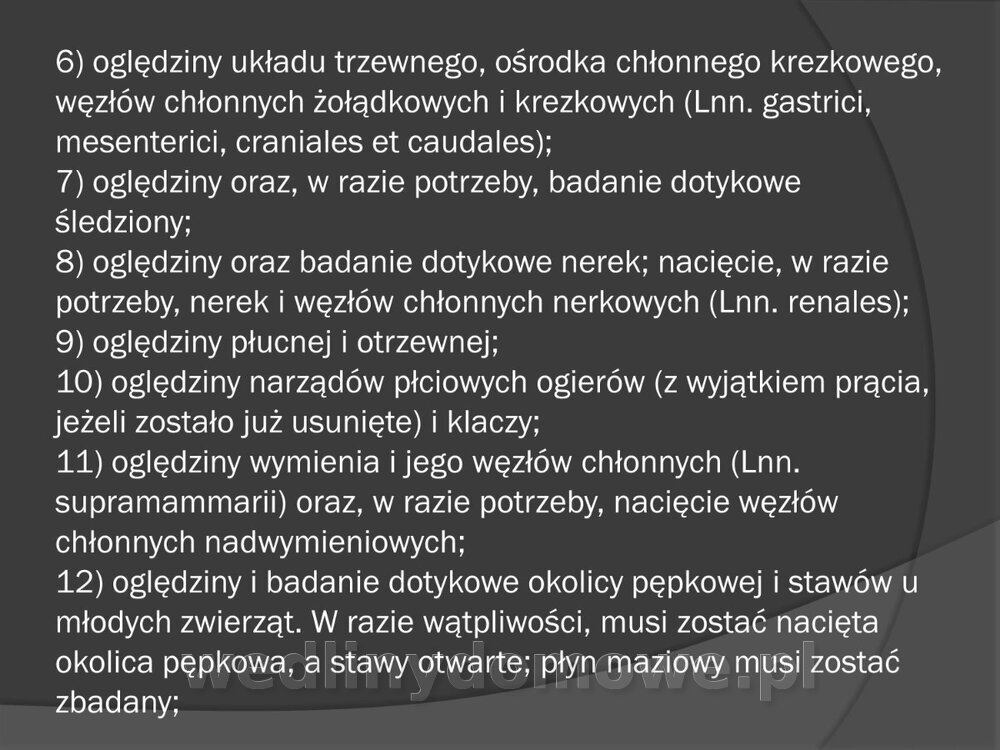 6) oględziny układu trzewnego, ośrodka chłonnego krezkowego, węzłów chłonnych żołądkowych i krezkowych (Lnn. gastrici, mesenterici, craniales et caudales);
7) oględziny oraz, w razie potrzeby, badanie dotykowe śledziony;
8) oględziny oraz badanie dotykowe nerek; nacięcie, w razie potrzeby, nerek i węzłów chłonnych nerkowych (Lnn. renales);
9) oględziny płucnej i otrzewnej;
10) oględziny narządów płciowych ogierów (z wyjątkiem prącia, jeżeli zostało już usunięte) i klaczy;
11) oględziny wymienia i jego węzłów chłonnych (Lnn. supramammarii) oraz, w razie potrzeby, nacięcie węzłów chłonnych nadwymieniowych;
12) oględziny i badanie dotykowe okolicy pępkowej i stawów u młodych zwierząt. W razie wątpliwości, musi zostać nacięta okolica pępkowa, a stawy otwarte; płyn maziowy musi zostać zbadany;

wedlinydomowe.pl